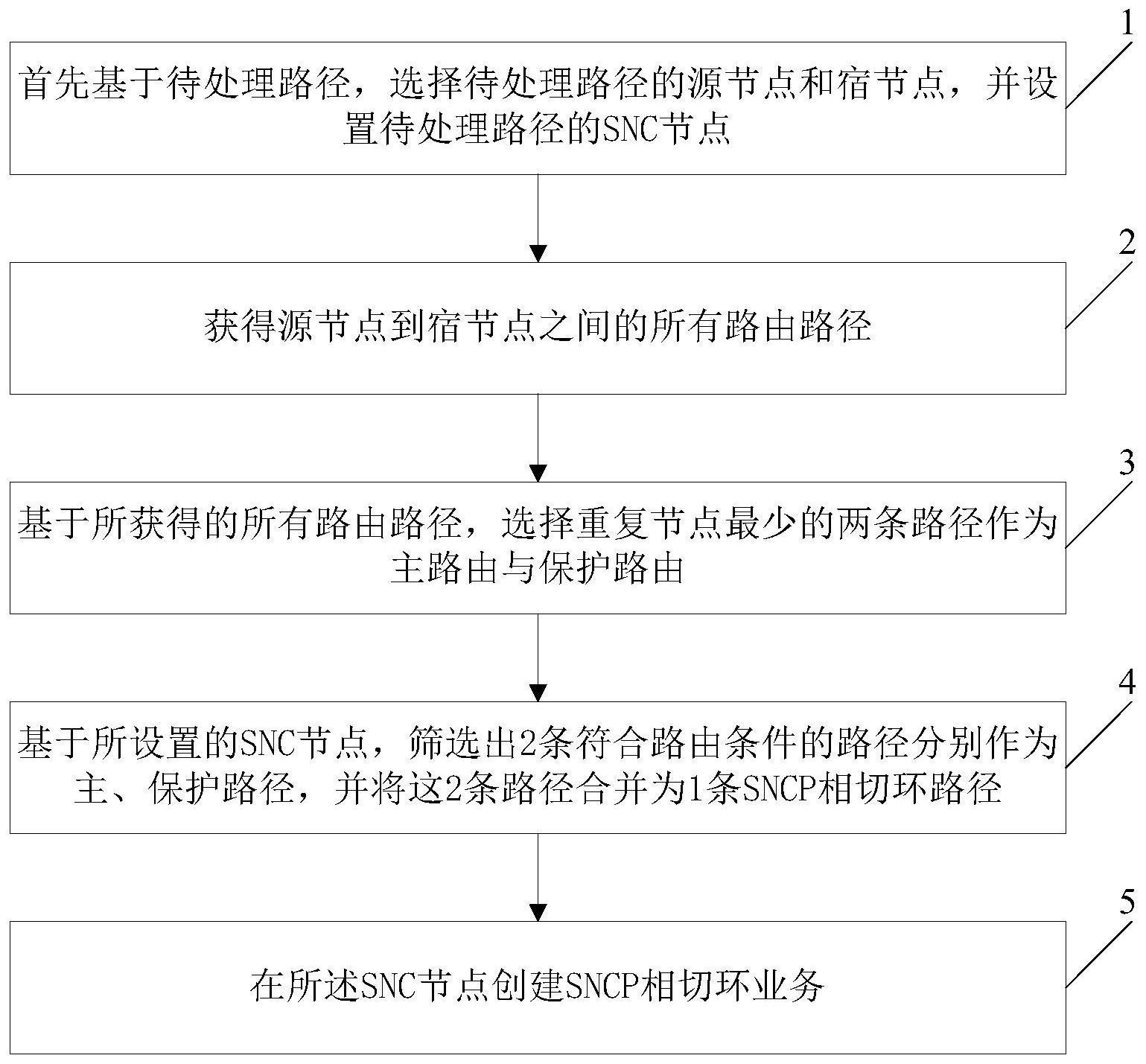 1

首先基于待处理路径，选择待处理路径的源节点和宿节点，并设置待处理路径的SNC节点

2

获得源节点到宿节点之间的所有路由路径

3

基于所获得的所有路由路径，选择重复节点最少的两条路径作为主路由与保护路由

4

基于所设置的SNC节点，筛选出2条符合路由条件的路径分别作为主、保护路径，并将这2条路径合并为1条SNCP相切环路径

5

在所述SNC节点创建SNCP相切环业务